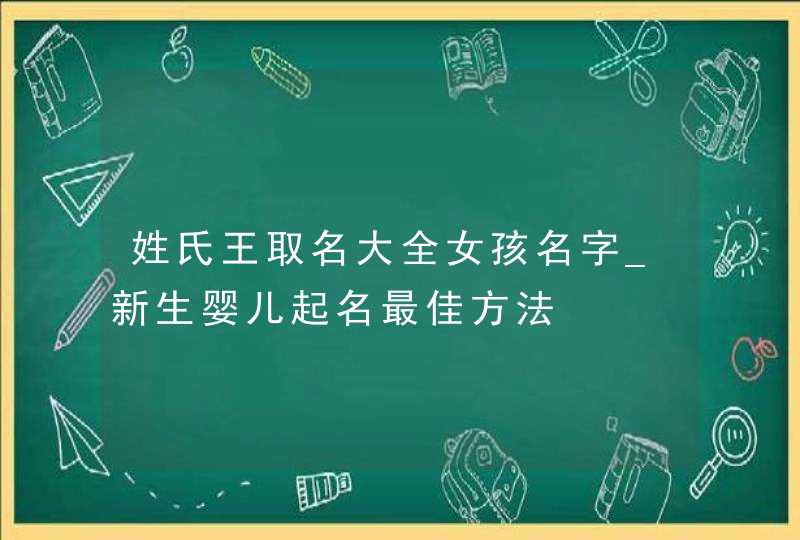 姓氏王取名大全女孩名字_新生婴儿起名最佳方法